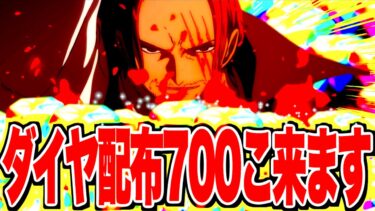 ダイヤ配布700こ来ます